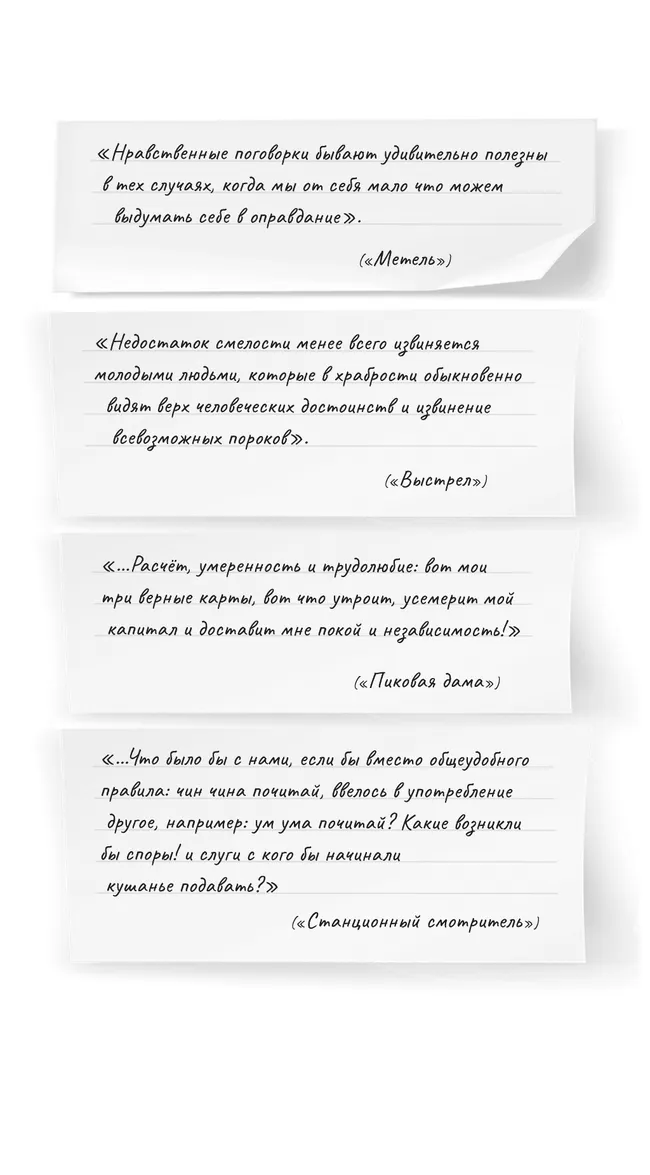 «Нравственные поговорки бывают удивительно полезны в тех случаях, когда мы от себя мало что можем выдумать себе в оправдание».

(«Метель»)

«Недостаток смелости менее всего извиняется молодыми людьми, которые в храбрости обыкновенно видят верх человеческих достоинств и извинение всевозможных пороков».

(«Выстрел»)

«...Расчёт, умеренность и трудолюбие: вот мои три верные карты, вот что утроит, усемерит мой капитал и доставит мне покой и независимость!»

(«Пиковая дама»)

«...Что было бы с нами, если бы вместо общеудобного правила: чин чина почитай, ввелось в употребление другое, например: ум ума почитай? Какие возникли бы споры! и слуги с кого бы начинали кушанье подавать?»

(«Станционный смотритель»)